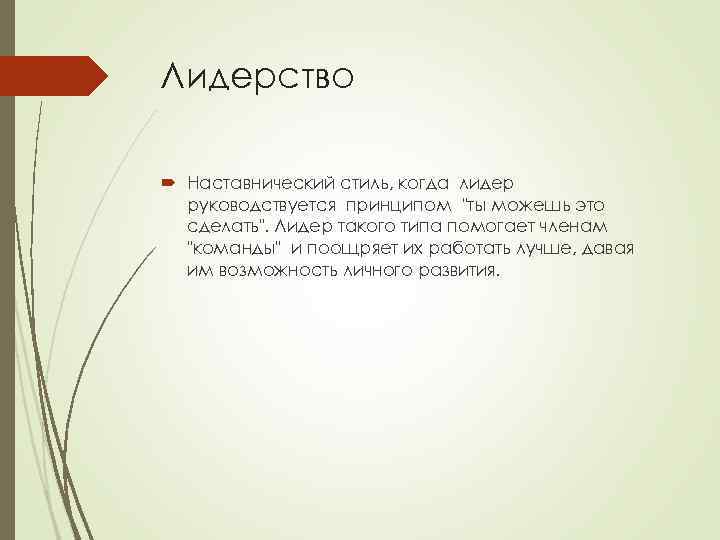 Лидерство

Наставнический стиль, когда лидер руководствуется принципом "ты можешь это сделать". Лидер такого типа помогает членам "команды" и поощряет их работать лучше, давая им возможность личного развития.